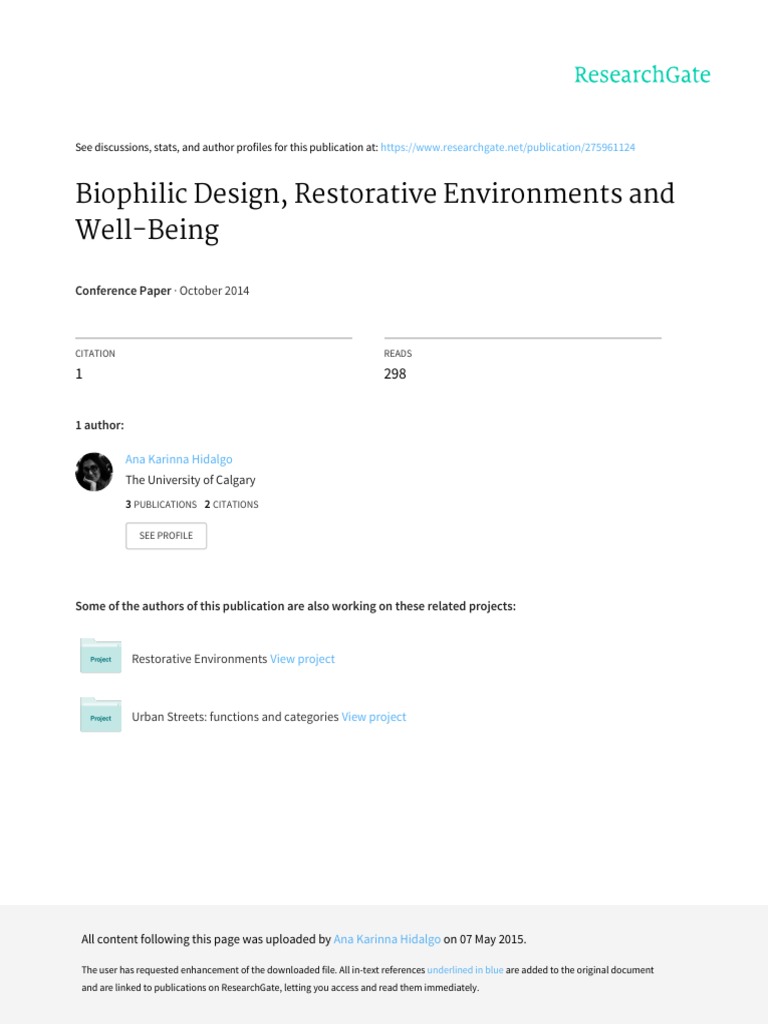 ResearchGate

See discussions, stats, and author profiles for this publication at: https://www.researchgate.net/publication/275961124

Biophilic Design, Restorative Environments and Well-Being

Conference Paper · October 2014

CITATION
1

READS
298

1 author:

Ana Karinna Hidalgo
The University of Calgary
3 PUBLICATIONS 2 CITATIONS

SEE PROFILE

Some of the authors of this publication are also working on these related projects:

Project Restorative Environments View project

Project Urban Streets: functions and categories View project

All content following this page was uploaded by Ana Karinna Hidalgo on 07 May 2015.

The user has requested enhancement of the downloaded file. All in-text references underlined in blue are added to the original document and are linked to publications on ResearchGate, letting you access and read them immediately.